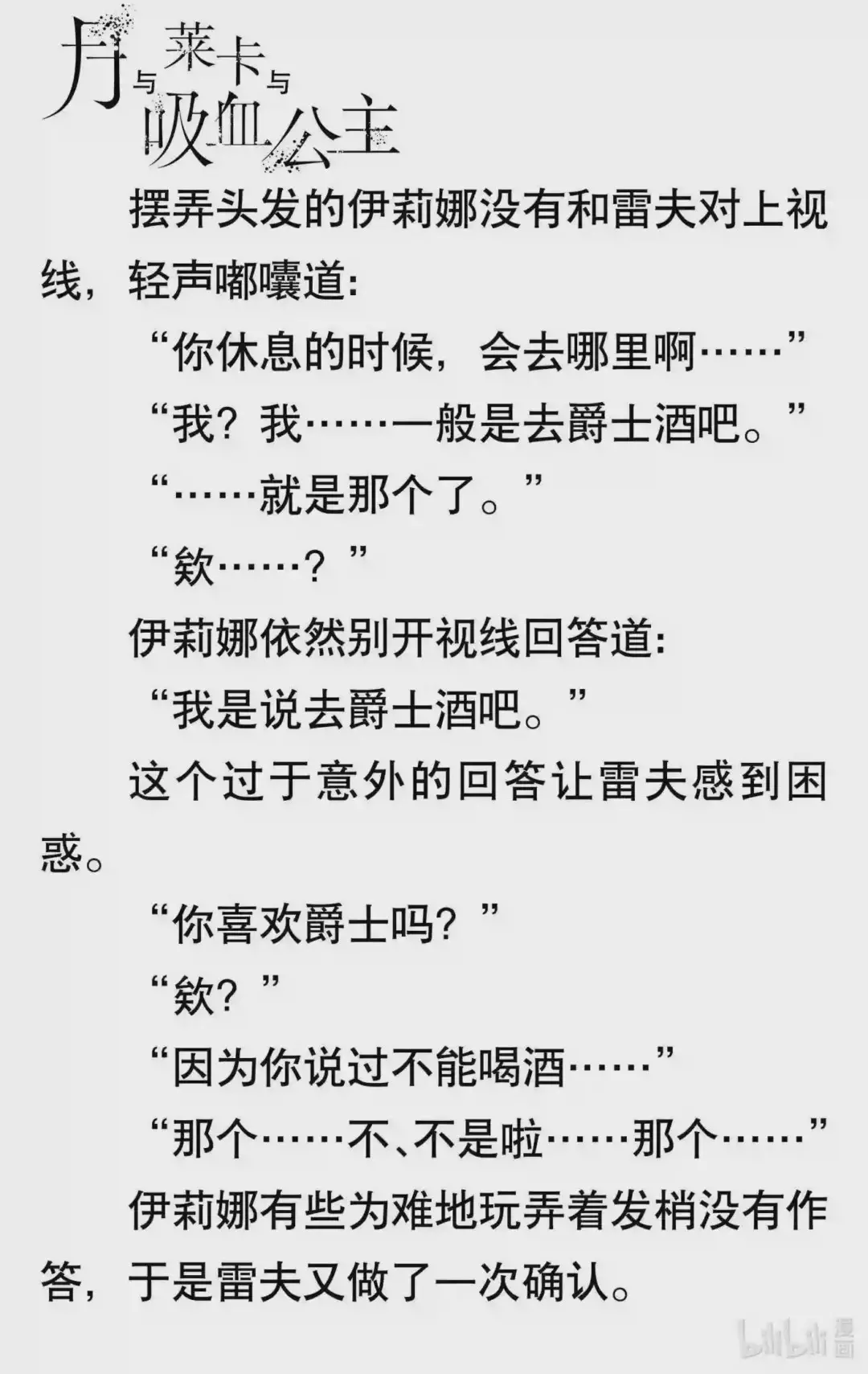 月与莱卡与吸血公主

摆弄头发的伊莉娜没有和雷夫对上视线，轻声嘟囔道：

“你休息的时候，会去哪里啊……”

“我？我……一般是去爵士酒吧。”

“……就是那个了。”

“欸……？”

伊莉娜依然别开视线回答道：

“我是说去爵士酒吧。”

这个过于意外的回答让雷夫感到困惑。

“你喜欢爵士吗？”

“欸？”

“因为你说过不能喝酒……”

“那个……不、不是啦……那个……”

伊莉娜有些为难地玩弄着发梢没有作答，于是雷夫又做了一次确认。

bilibili漫画